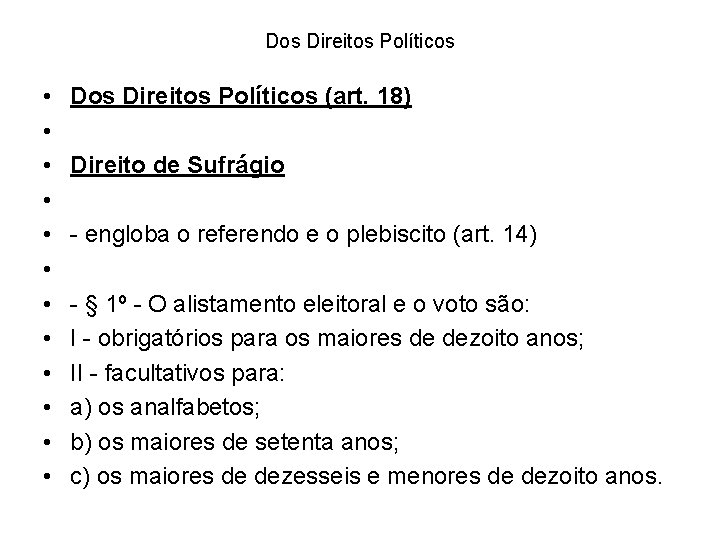 Dos Direitos Políticos

• Dos Direitos Políticos (art. 18)
•
• Direito de Sufrágio
•
• - engloba o referendo e o plebiscito (art. 14)
•
• - § 1º - O alistamento eleitoral e o voto são:
• I - obrigatórios para os maiores de dezoito anos;
• II - facultativos para:
• a) os analfabetos;
• b) os maiores de setenta anos;
• c) os maiores de dezesseis e menores de dezoito anos.